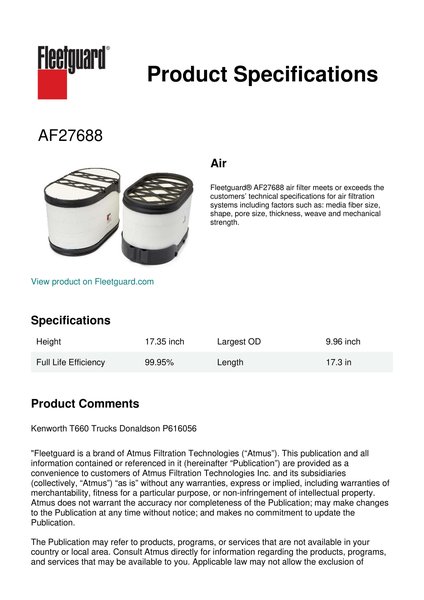 Fleetguard®

Product Specifications

AF27688

Air

Fleetguard® AF27688 air filter meets or exceeds the customers' technical specifications for air filtration systems including factors such as: media fiber size, shape, pore size, thickness, weave and mechanical strength.

View product on Fleetguard.com

Specifications

| Height | 17.35 inch | Largest OD | 9.96 inch |
|---|---|---|---|
| Full Life Efficiency | 99.95% | Length | 17.3 in |

Product Comments

Kenworth T660 Trucks Donaldson P616056

"Fleetguard is a brand of Atmus Filtration Technologies ("Atmus"). This publication and all information contained or referenced in it (hereinafter "Publication") are provided as a convenience to customers of Atmus Filtration Technologies Inc. and its subsidiaries (collectively, "Atmus") "as is" without any warranties, express or implied, including warranties of merchantability, fitness for a particular purpose, or non-infringement of intellectual property. Atmus does not warrant the accuracy nor completeness of the Publication; may make changes to the Publication at any time without notice; and makes no commitment to update the Publication.

The Publication may refer to products, programs, or services that are not available in your country or local area. Consult Atmus directly for information regarding the products, programs, and services that may be available to you. Applicable law may not allow the exclusion of